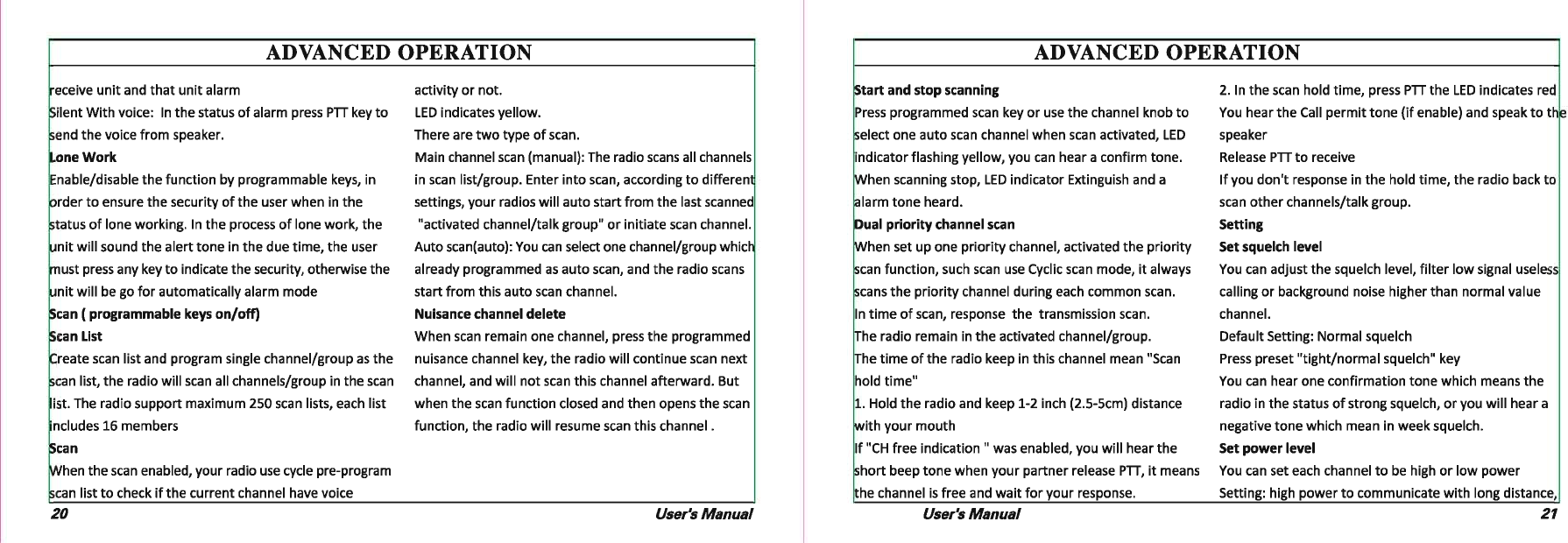 ADVANCED OPERATION

receive unit and that unit alarm
Silent With voice: In the status of alarm press PTT key to send the voice from speaker.

Lone Work
Enable/disable the function by programmable keys, in order to ensure the security of the user when in the status of lone working. In the process of lone work, the unit will sound the alert tone in the due time, the user must press any key to indicate the security, otherwise the unit will be go for automatically alarm mode

Scan ( programmable keys on/off)
Scan List
Create scan list and program single channel/group as the scan list, the radio will scan all channels/group in the scan list. The radio support maximum 250 scan lists, each list includes 16 members

Scan
When the scan enabled, your radio use cycle pre-program scan list to check if the current channel have voice activity or not.
LED indicates yellow.
There are two type of scan.
Main channel scan (manual): The radio scans all channels in scan list/group. Enter into scan, according to different settings, your radios will auto start from the last scanned "activated channel/talk group" or initiate scan channel.
Auto scan(auto): You can select one channel/group which already programmed as auto scan, and the radio scans start from this auto scan channel.

Nuisance channel delete
When scan remain one channel, press the programmed nuisance channel key, the radio will continue scan next channel, and will not scan this channel afterward. But when the scan function closed and then opens the scan function, the radio will resume scan this channel .

20 User's Manual

ADVANCED OPERATION

Start and stop scanning
Press programmed scan key or use the channel knob to select one auto scan channel when scan activated, LED indicator flashing yellow, you can hear a confirm tone.
When scanning stop, LED indicator Extinguish and a alarm tone heard.

Dual priority channel scan
When set up one priority channel, activated the priority scan function, such scan use Cyclic scan mode, it always scans the priority channel during each common scan.
In time of scan, response the transmission scan.
The radio remain in the activated channel/group.
The time of the radio keep in this channel mean "Scan hold time"
1. Hold the radio and keep 1-2 inch (2.5-5cm) distance with your mouth
If "CH free indication " was enabled, you will hear the short beep tone when your partner release PTT, it means the channel is free and wait for your response.
2. In the scan hold time, press PTT the LED indicates red
You hear the Call permit tone (if enable) and speak to the speaker
Release PTT to receive
If you don't response in the hold time, the radio back to scan other channels/talk group.

Setting
Set squelch level
You can adjust the squelch level, filter low signal useless calling or background noise higher than normal value channel.
Default Setting: Normal squelch
Press preset "tight/normal squelch" key
You can hear one confirmation tone which means the radio in the status of strong squelch, or you will hear a negative tone which mean in week squelch.

Set power level
You can set each channel to be high or low power
Setting: high power to communicate with long distance,

User's Manual 21